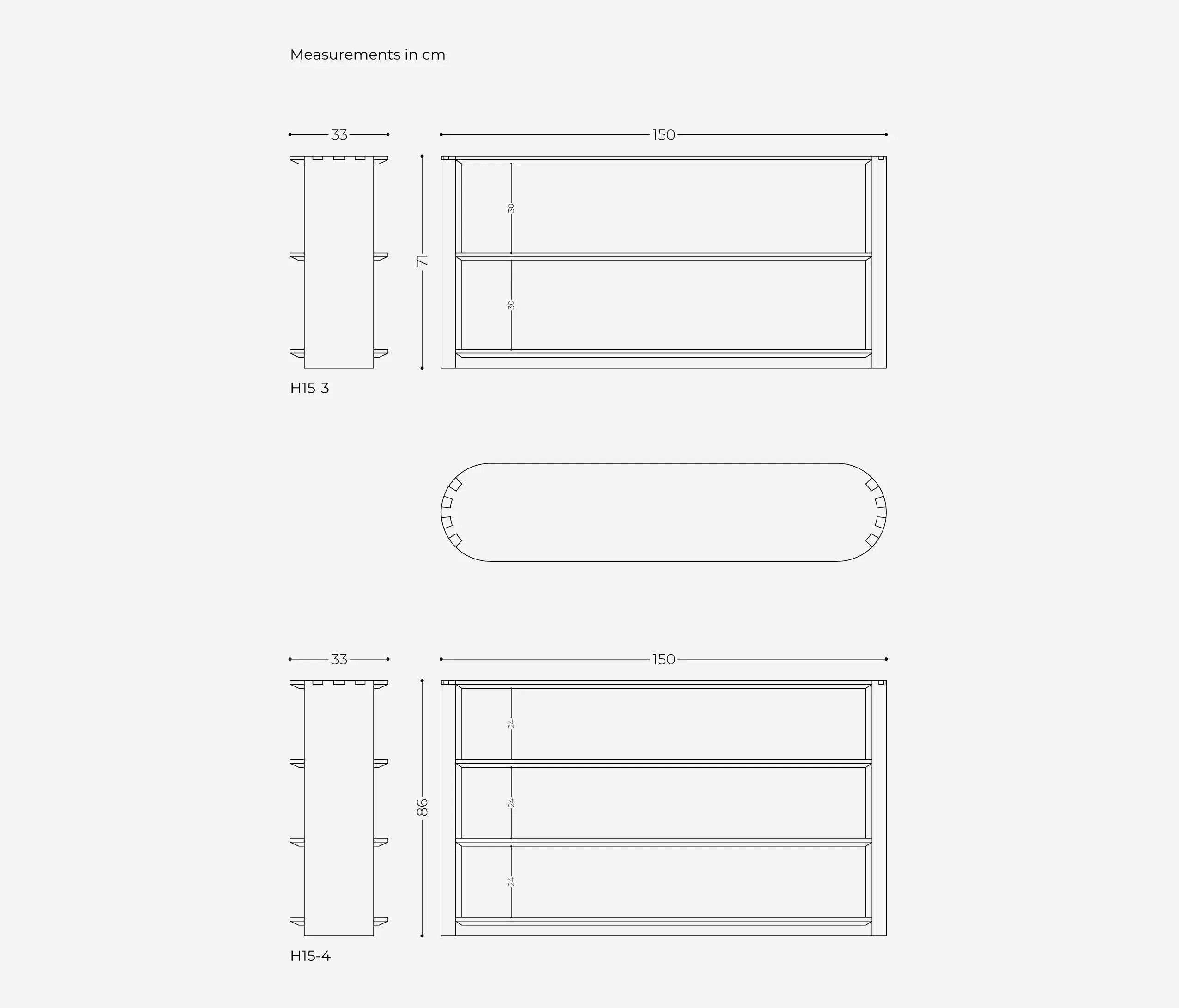 Measurements in cm

33

150

71

30

30

H15-3

33

150

86

24

24

24

H15-4